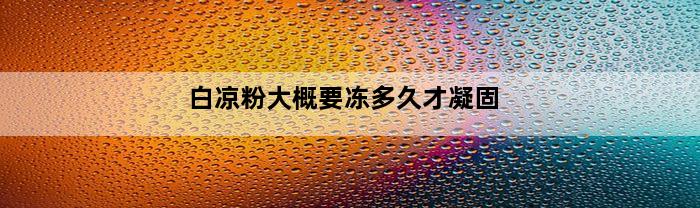 白凉粉大概要冻多久才凝固